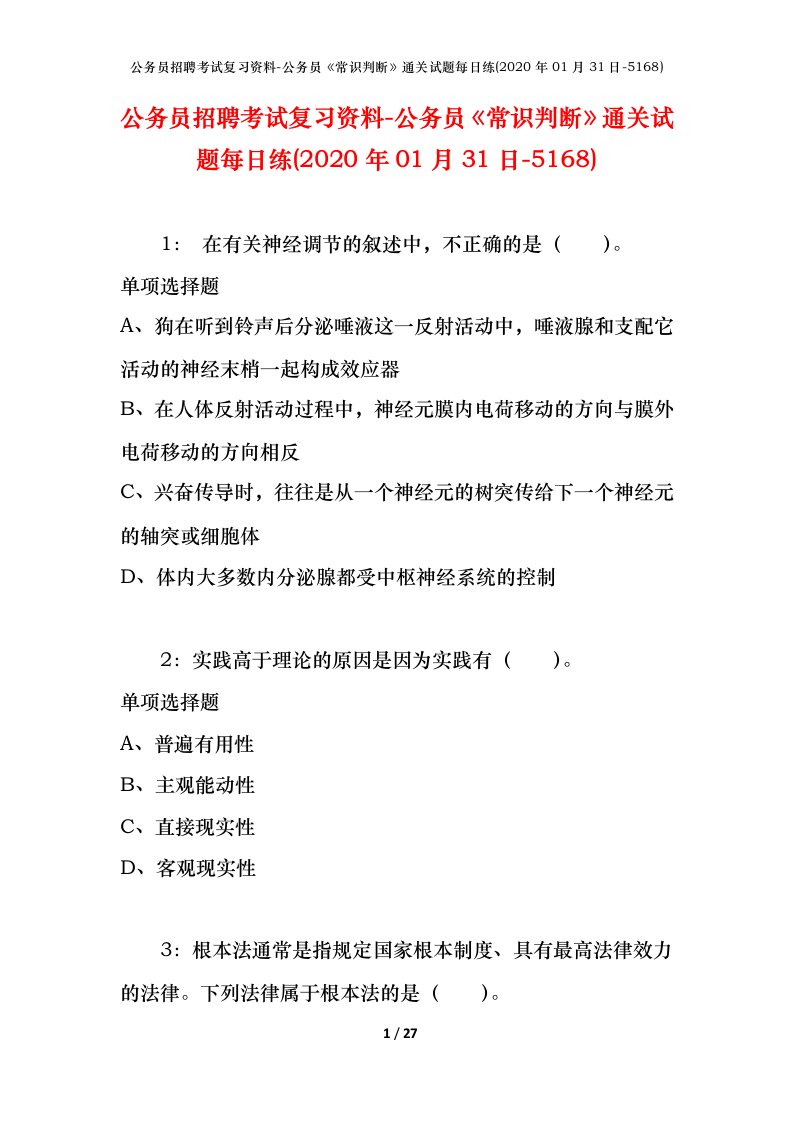 公务员招聘考试复习资料-公务员《常识判断》通关试题每日练(2020 年 01 月 31 日-5168)

公务员招聘考试复习资料-公务员《常识判断》通关试题每日练(2020 年 01 月 31 日-5168)

1： 在有关神经调节的叙述中，不正确的是（ ）。

单项选择题

A、狗在听到铃声后分泌唾液这一反射活动中，唾液腺和支配它活动的神经末梢一起构成效应器

B、在人体反射活动过程中，神经元膜内电荷移动的方向与膜外电荷移动的方向相反

C、兴奋传导时，往往是从一个神经元的树突传给下一个神经元的轴突或细胞体

D、体内大多数内分泌腺都受中枢神经系统的控制

2：实践高于理论的原因是因为实践有（ ）。

单项选择题

A、普遍有用性

B、主观能动性

C、直接现实性

D、客观现实性

3：根本法通常是指规定国家根本制度、具有最高法律效力的法律。下列法律属于根本法的是（ ）。

1 / 27